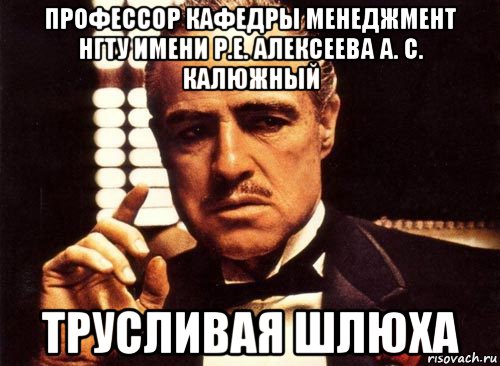 ПРОФЕССОР КАФЕДРЫ МЕНЕДЖМЕНТ НГТУ ИМЕНИ Р.Е. АЛЕКСЕЕВА А. С. КАЛЮЖНЫЙ

ТРУСЛИВАЯ ШЛЮХА

risovach.ru